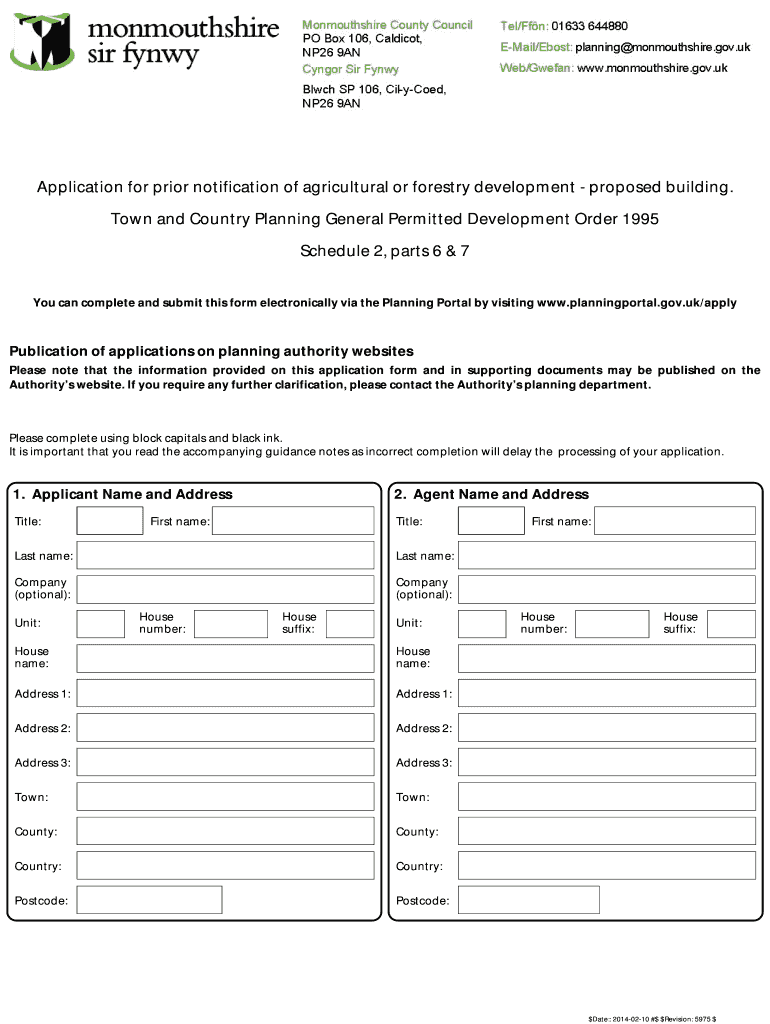 monmouthshire
sir fynwy

Monmouthshire County Council
PO Box 106, Caldicot,
NP26 9AN
Cyngor Sir Fynwy
Blwch SP 106, Cil-y-Coed,
NP26 9AN

Tel/Ffôn: 01633 644880
E-Mail/Ebost: planning@monmouthshire.gov.uk
Web/Gwefan: www.monmouthshire.gov.uk

Application for prior notification of agricultural or forestry development - proposed building.

Town and Country Planning General Permitted Development Order 1995

Schedule 2, parts 6 & 7

You can complete and submit this form electronically via the Planning Portal by visiting www.planningportal.gov.uk/apply

Publication of applications on planning authority websites
Please note that the information provided on this application form and in supporting documents may be published on the Authority's website. If you require any further clarification, please contact the Authority's planning department.

Please complete using block capitals and black ink.
It is important that you read the accompanying guidance notes as incorrect completion will delay the processing of your application.

1. Applicant Name and Address
Title:
First name:
Last name:
Company (optional):
Unit:
House number:
House suffix:
House name:
Address 1:
Address 2:
Address 3:
Town:
County:
Country:
Postcode:

2. Agent Name and Address
Title:
First name:
Last name:
Company (optional):
Unit:
House number:
House suffix:
House name:
Address 1:
Address 2:
Address 3:
Town:
County:
Country:
Postcode:

$Date:: 2014-02-10 #$ $Revision: 5975 $